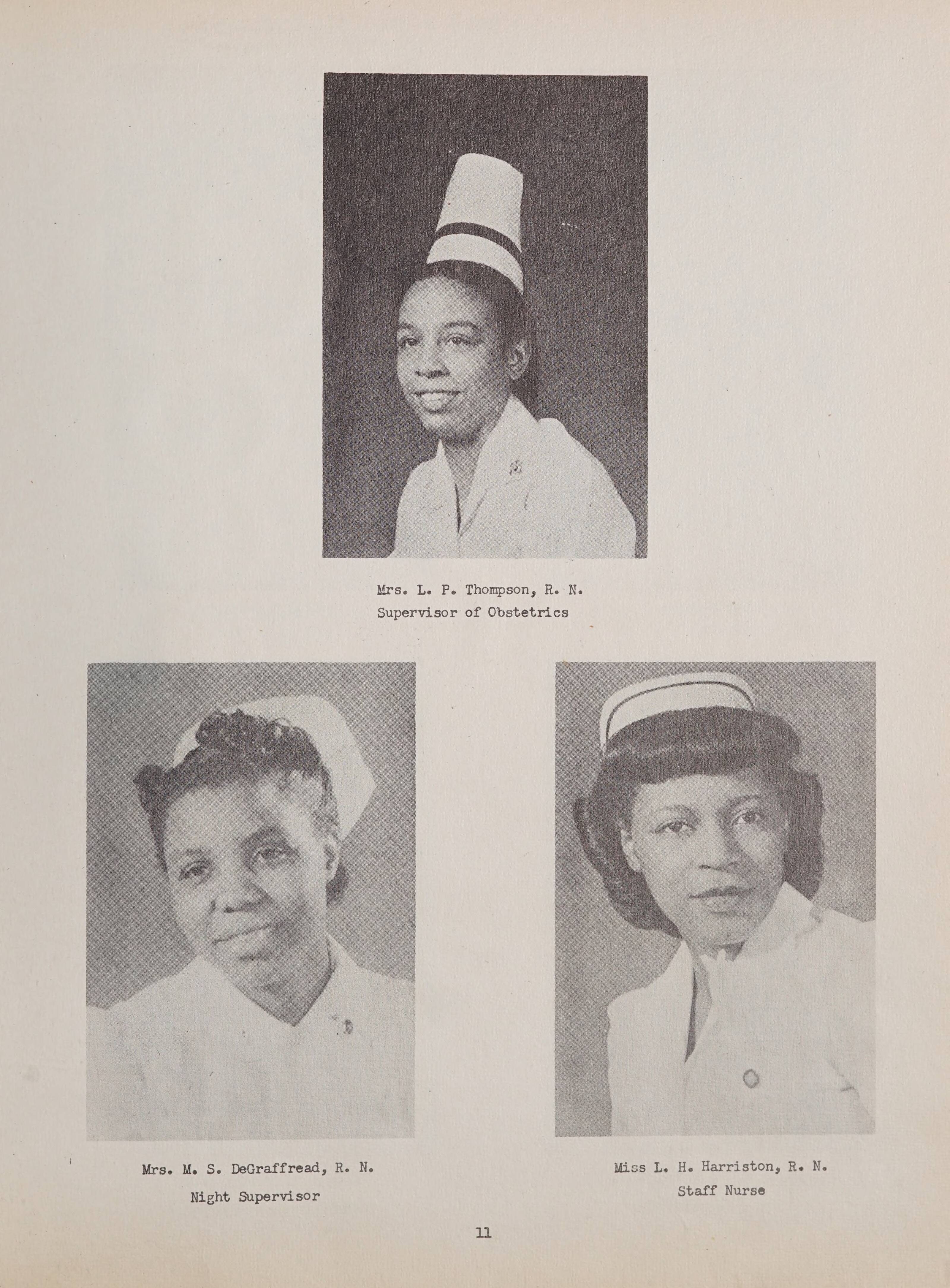 Mrs. L. P. Thompson, R. N.
Supervisor of Obstetrics

Mrs. M. S. DeGraffread, R. N.
Night Supervisor

Miss L. H. Harriston, R. N.
Staff Nurse

11